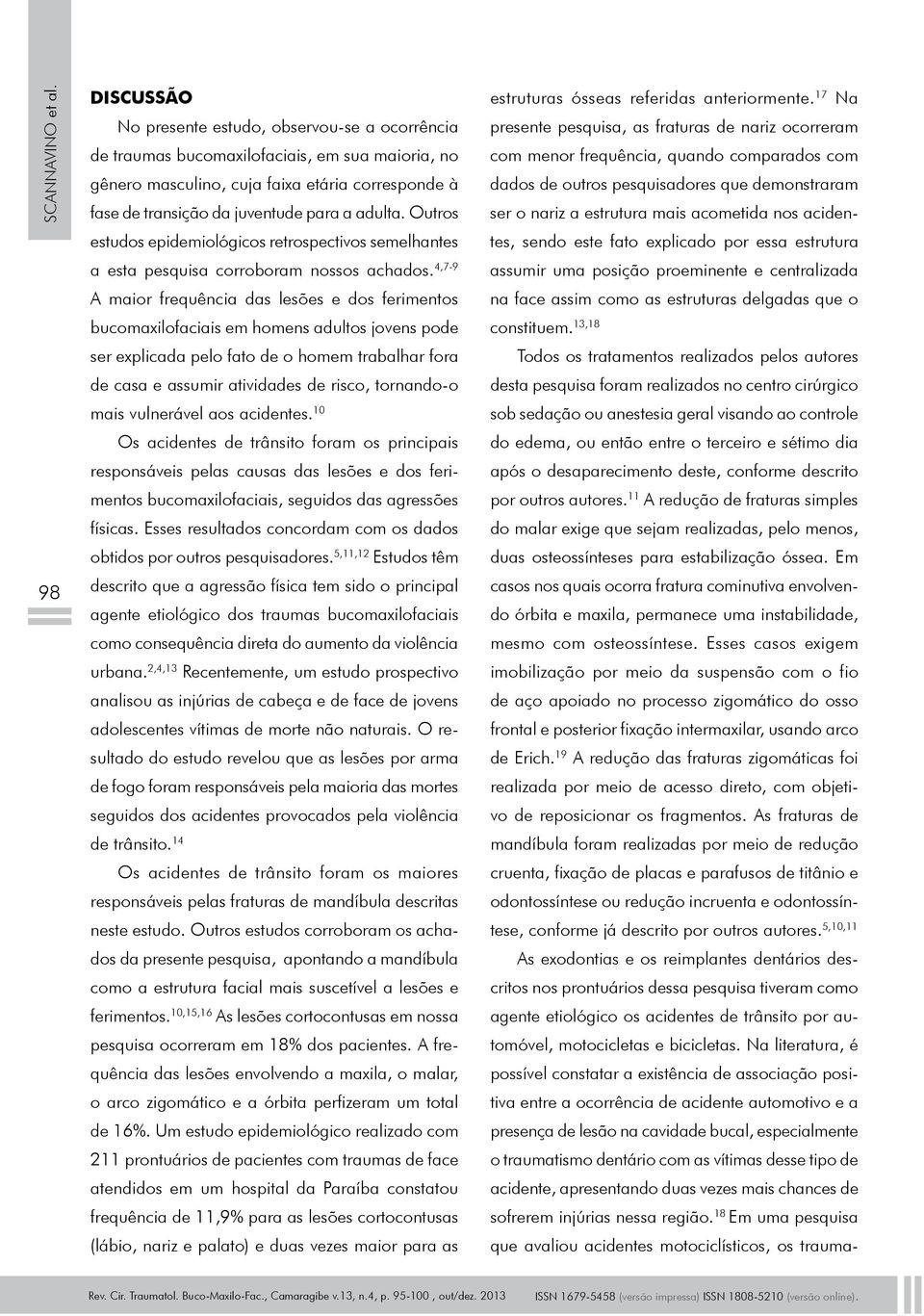 SCANNAVINO et al.

98

DISCUSSÃO

No presente estudo, observou-se a ocorrência de traumas bucomaxilofaciais, em sua maioria, no gênero masculino, cuja faixa etária corresponde à fase de transição da juventude para a adulta. Outros estudos epidemiológicos retrospectivos semelhantes a esta pesquisa corroboram nossos achados.$^{4,7-9}$ A maior frequência das lesões e dos ferimentos bucomaxilofaciais em homens adultos jovens pode ser explicada pelo fato de o homem trabalhar fora de casa e assumir atividades de risco, tornando-o mais vulnerável aos acidentes.$^{10}$

Os acidentes de trânsito foram os principais responsáveis pelas causas das lesões e dos ferimentos bucomaxilofaciais, seguidos das agressões físicas. Esses resultados concordam com os dados obtidos por outros pesquisadores.$^{5,11,12}$ Estudos têm descrito que a agressão física tem sido o principal agente etiológico dos traumas bucomaxilofaciais como consequência direta do aumento da violência urbana.$^{2,4,13}$ Recentemente, um estudo prospectivo analisou as injúrias de cabeça e de face de jovens adolescentes vítimas de morte não naturais. O resultado do estudo revelou que as lesões por arma de fogo foram responsáveis pela maioria das mortes seguidos dos acidentes provocados pela violência de trânsito.$^{14}$

Os acidentes de trânsito foram os maiores responsáveis pelas fraturas de mandíbula descritas neste estudo. Outros estudos corroboram os achados da presente pesquisa, apontando a mandíbula como a estrutura facial mais suscetível a lesões e ferimentos.$^{10,15,16}$ As lesões cortocontusas em nossa pesquisa ocorreram em 18% dos pacientes. A frequência das lesões envolvendo a maxila, o malar, o arco zigomático e a órbita perfizeram um total de 16%. Um estudo epidemiológico realizado com 211 prontuários de pacientes com traumas de face atendidos em um hospital da Paraíba constatou frequência de 11,9% para as lesões cortocontusas (lábio, nariz e palato) e duas vezes maior para as estruturas ósseas referidas anteriormente.$^{17}$ Na presente pesquisa, as fraturas de nariz ocorreram com menor frequência, quando comparados com dados de outros pesquisadores que demonstraram ser o nariz a estrutura mais acometida nos acidentes, sendo este fato explicado por essa estrutura assumir uma posição proeminente e centralizada na face assim como as estruturas delgadas que o constituem.$^{13,18}$

Todos os tratamentos realizados pelos autores desta pesquisa foram realizados no centro cirúrgico sob sedação ou anestesia geral visando ao controle do edema, ou então entre o terceiro e sétimo dia após o desaparecimento deste, conforme descrito por outros autores.$^{11}$ A redução de fraturas simples do malar exige que sejam realizadas, pelo menos, duas osteossínteses para estabilização óssea. Em casos nos quais ocorra fratura cominutiva envolvendo órbita e maxila, permanece uma instabilidade, mesmo com osteossíntese. Esses casos exigem imobilização por meio da suspensão com o fio de aço apoiado no processo zigomático do osso frontal e posterior fixação intermaxilar, usando arco de Erich.$^{19}$ A redução das fraturas zigomáticas foi realizada por meio de acesso direto, com objetivo de reposicionar os fragmentos. As fraturas de mandíbula foram realizadas por meio de redução cruenta, fixação de placas e parafusos de titânio e odontossíntese ou redução incruenta e odontossíntese, conforme já descrito por outros autores.$^{5,10,11}$

As exodontias e os reimplantes dentários descritos nos prontuários dessa pesquisa tiveram como agente etiológico os acidentes de trânsito por automóvel, motocicletas e bicicletas. Na literatura, é possível constatar a existência de associação positiva entre a ocorrência de acidente automotivo e a presença de lesão na cavidade bucal, especialmente o traumatismo dentário com as vítimas desse tipo de acidente, apresentando duas vezes mais chances de sofrerem injúrias nessa região.$^{18}$ Em uma pesquisa que avaliou acidentes motociclísticos, os trauma-

Rev. Cir. Traumatol. Buco-Maxilo-Fac., Camaragibe v.13, n.4, p. 95-100 , out/dez. 2013     ISSN 1679-5458 (versão impressa) ISSN 1808-5210 (versão online).